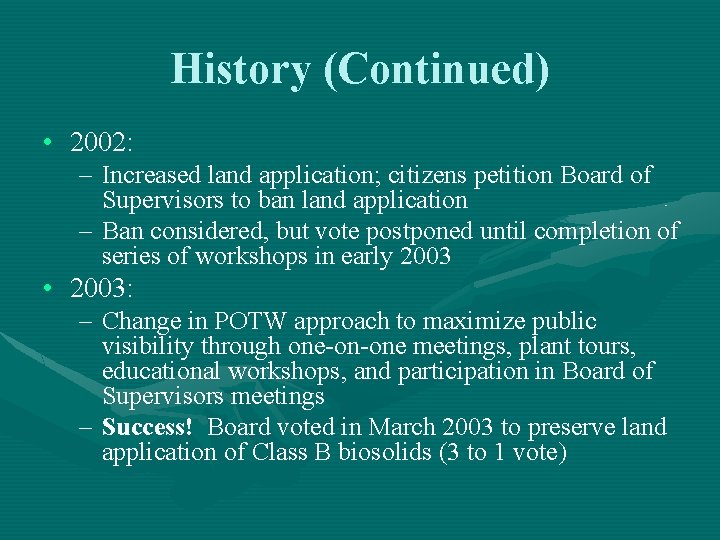 History (Continued)

• 2002:

– Increased land application; citizens petition Board of Supervisors to ban land application

– Ban considered, but vote postponed until completion of series of workshops in early 2003

• 2003:

– Change in POTW approach to maximize public visibility through one-on-one meetings, plant tours, educational workshops, and participation in Board of Supervisors meetings

– Success! Board voted in March 2003 to preserve land application of Class B biosolids (3 to 1 vote)